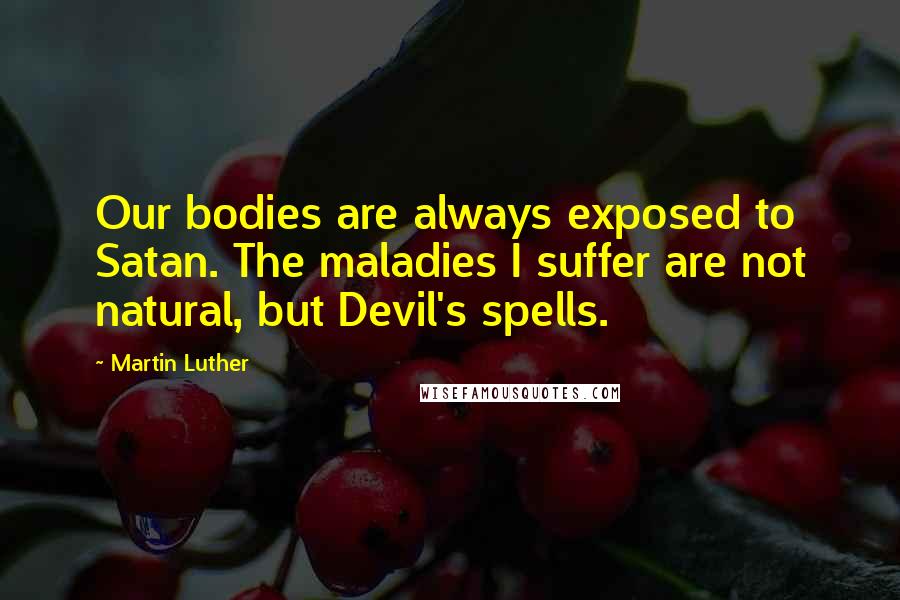 Our bodies are always exposed to Satan. The maladies I suffer are not natural, but Devil's spells.

~ Martin Luther

WISEFAMOUSQUOTES.COM